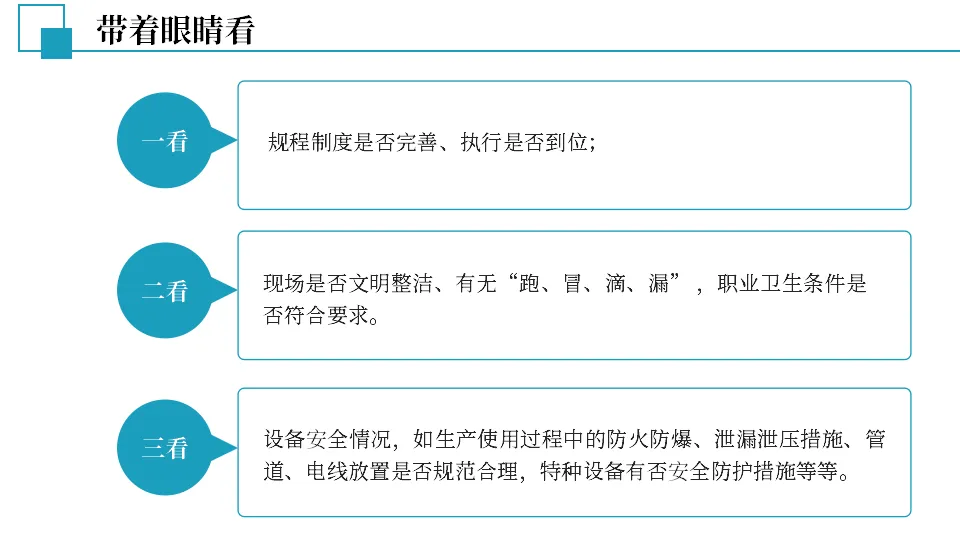 带着眼睛看

一看

规程制度是否完善、执行是否到位；

二看

现场是否文明整洁、有无“跑、冒、滴、漏”，职业卫生条件是否符合要求。

三看

设备安全情况，如生产使用过程中的防火防爆、泄漏泄压措施、管道、电线放置是否规范合理，特种设备有否安全防护措施等等。